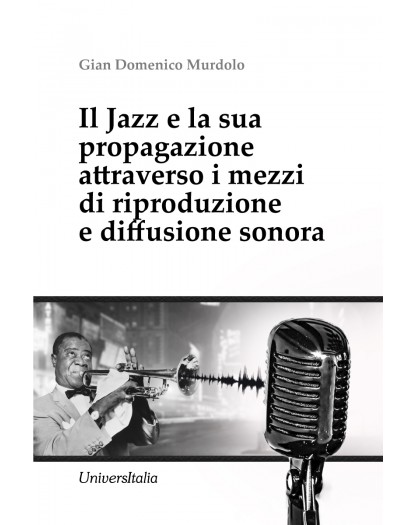 Gian Domenico Murdolo

Il Jazz e la sua propagazione attraverso i mezzi di riproduzione e diffusione sonora

UniversItalia